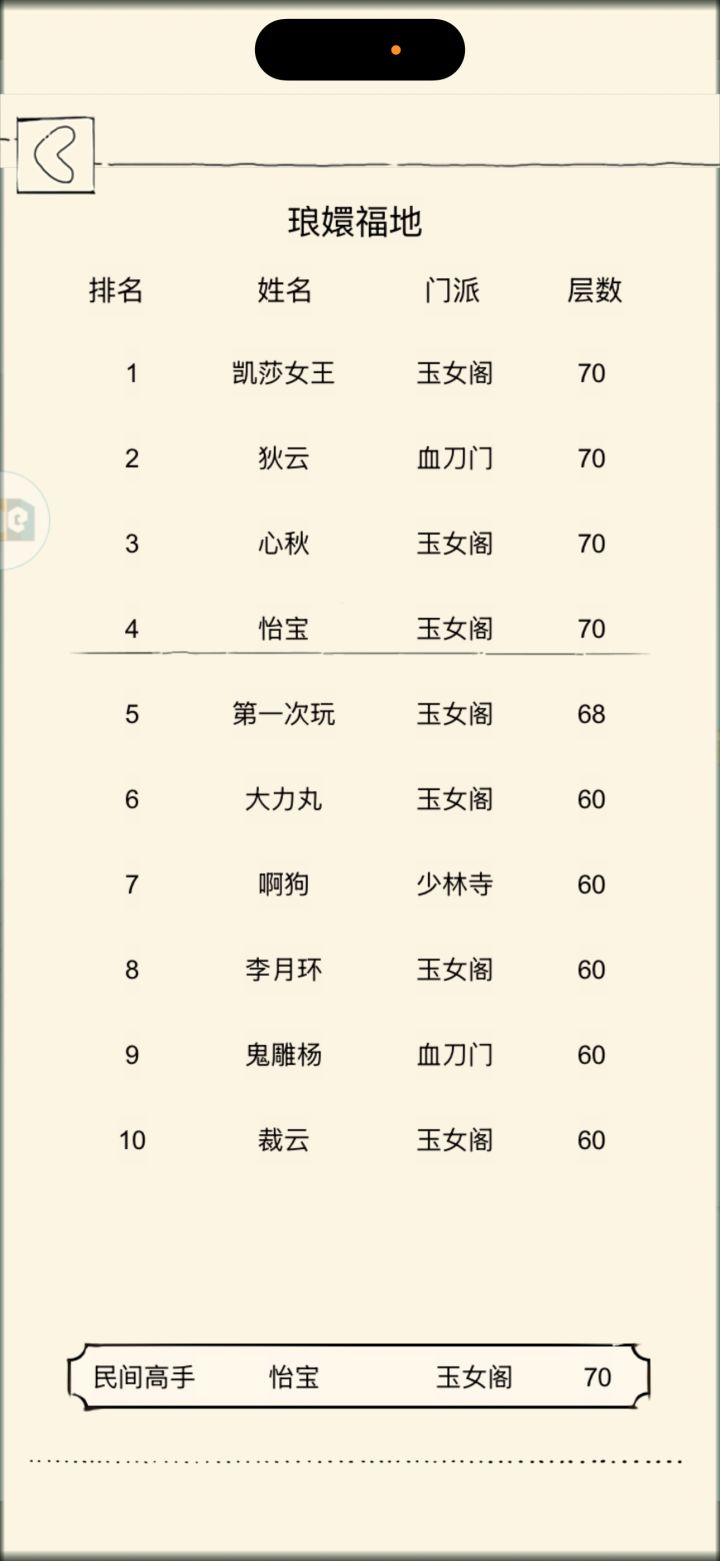 琅嬛福地

| 排名 | 姓名 | 门派 | 层数 |
|---|---|---|---|
| 1 | 凯莎女王 | 玉女阁 | 70 |
| 2 | 狄云 | 血刀门 | 70 |
| 3 | 心秋 | 玉女阁 | 70 |
| 4 | 怡宝 | 玉女阁 | 70 |
| 5 | 第一次玩 | 玉女阁 | 68 |
| 6 | 大力丸 | 玉女阁 | 60 |
| 7 | 啊狗 | 少林寺 | 60 |
| 8 | 李月环 | 玉女阁 | 60 |
| 9 | 鬼雕杨 | 血刀门 | 60 |
| 10 | 裁云 | 玉女阁 | 60 |

民间高手 怡宝 玉女阁 70